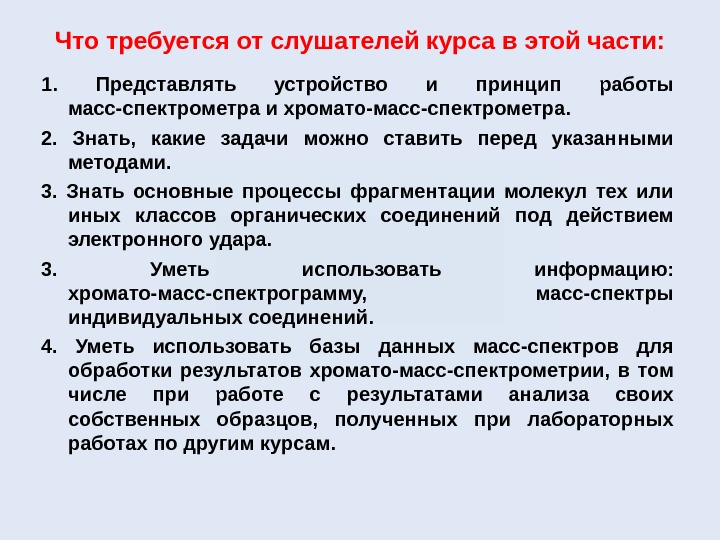 Что требуется от слушателей курса в этой части:

1. Представлять устройство и принцип работы масс-спектрометра и хромато-масс-спектрометра.

2. Знать, какие задачи можно ставить перед указанными методами.

3. Знать основные процессы фрагментации молекул тех или иных классов органических соединений под действием электронного удара.

3. Уметь использовать информацию: хромато-масс-спектрограмму, масс-спектры индивидуальных соединений.

4. Уметь использовать базы данных масс-спектров для обработки результатов хромато-масс-спектрометрии, в том числе при работе с результатами анализа своих собственных образцов, полученных при лабораторных работах по другим курсам.